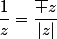 $\frac{1}{z} = \frac{\mp z}{|z|}$